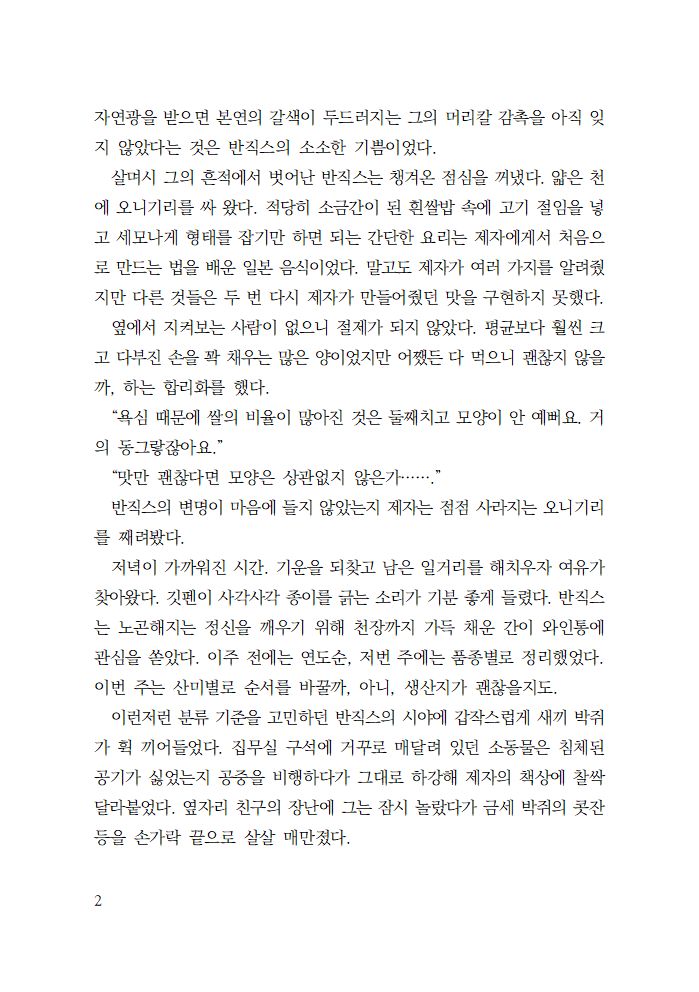 자연광을 받으면 본연의 갈색이 두드러지는 그의 머리칼 감촉을 아직 잊지 않았다는 것은 반직스의 소소한 기쁨이었다.

살며시 그의 흔적에서 벗어난 반직스는 챙겨온 점심을 꺼냈다. 얇은 천에 오니기리를 싸 왔다. 적당히 소금간이 된 흰쌀밥 속에 고기 절임을 넣고 세모나게 형태를 잡기만 하면 되는 간단한 요리는 제자에게서 처음으로 만드는 법을 배운 일본 음식이었다. 말고도 제자가 여러 가지를 알려줬지만 다른 것들은 두 번 다시 제자가 만들어줬던 맛을 구현하지 못했다.

옆에서 지켜보는 사람이 없으니 절제가 되지 않았다. 평균보다 훨씬 크고 다부진 손을 꽉 채우는 많은 양이었지만 어쨌든 다 먹으니 괜찮지 않을까, 하는 합리화를 했다.

“욕심 때문에 쌀의 비율이 많아진 것은 둘째치고 모양이 안 예뻐요. 거의 동그랗잖아요.”

“맛만 괜찮다면 모양은 상관없지 않은가…….”

반직스의 변명이 마음에 들지 않았는지 제자는 점점 사라지는 오니기리를 째려봤다.

저녁이 가까워진 시간. 기운을 되찾고 남은 일거리를 해치우자 여유가 찾아왔다. 깃펜이 사각사각 종이를 긁는 소리가 기분 좋게 들렸다. 반직스는 노곤해지는 정신을 깨우기 위해 천장까지 가득 채운 간이 와인통에 관심을 쏟았다. 이주 전에는 연도순, 저번 주에는 품종별로 정리했었다. 이번 주는 산미별로 순서를 바꿀까, 아니, 생산지가 괜찮을지도.

이런저런 분류 기준을 고민하던 반직스의 시야에 갑작스럽게 새끼 박쥐가 휙 끼어들었다. 집무실 구석에 거꾸로 매달려 있던 소동물은 침체된 공기가 싫었는지 공중을 비행하다가 그대로 하강해 제자의 책상에 찰싹 달라붙었다. 옆자리 친구의 장난에 그는 잠시 놀랐다가 금세 박쥐의 콧잔등을 손가락 끝으로 살살 매만졌다.

2